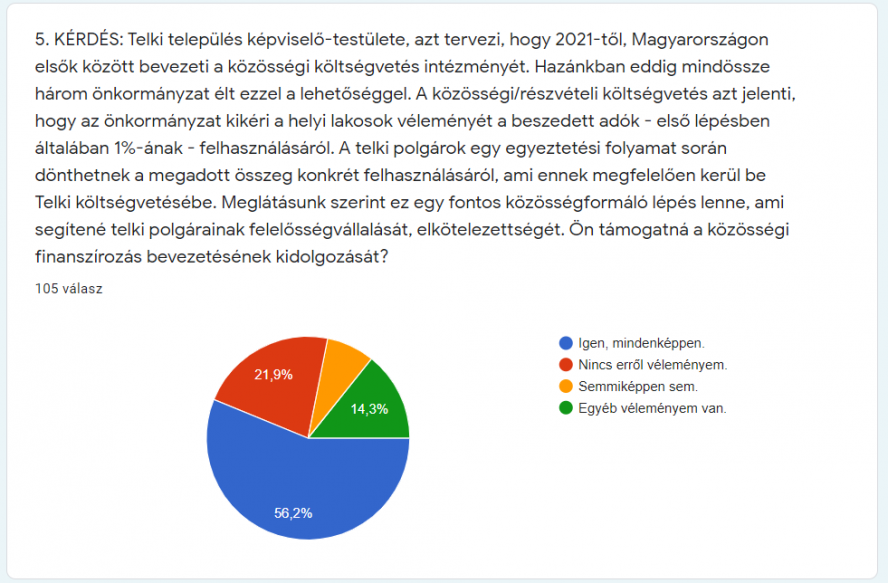 5. KÉRDÉS: Telki település képviselő-testülete, azt tervezi, hogy 2021-től, Magyarországon elsők között bevezeti a közösségi költségvetés intézményét. Hazánkban eddig mindössze három önkormányzat élt ezzel a lehetőséggel. A közösségi/részvételi költségvetés azt jelenti, hogy az önkormányzat kikéri a helyi lakosok véleményét a beszedett adók - első lépésben általában 1%-ának - felhasználásáról. A telki polgárok egy egyeztetési folyamat során dönthetnek a megadott összeg konkrét felhasználásáról, ami ennek megfelelően kerül be Telki költségvetésébe. Meglátásunk szerint ez egy fontos közösségformáló lépés lenne, ami segítené telki polgárainak felelősségvállalását, elkötelezettségét. Ön támogatná a közösségi finanszírozás bevezetésének kidolgozását?

105 válasz

21,9%
14,3%
56,2%

Igen, mindenképpen.
Nincs erről véleményem.
Semmiképpen sem.
Egyéb véleményem van.